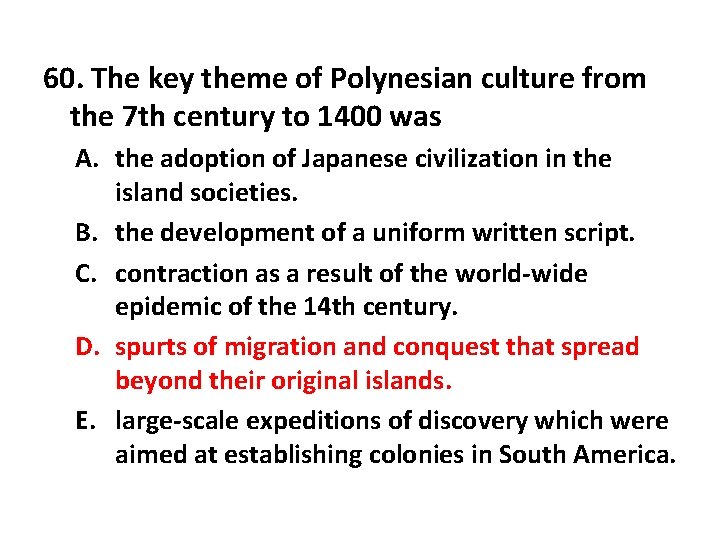 60. The key theme of Polynesian culture from the 7th century to 1400 was

A. the adoption of Japanese civilization in the island societies.

B. the development of a uniform written script.

C. contraction as a result of the world-wide epidemic of the 14th century.

D. spurts of migration and conquest that spread beyond their original islands.

E. large-scale expeditions of discovery which were aimed at establishing colonies in South America.